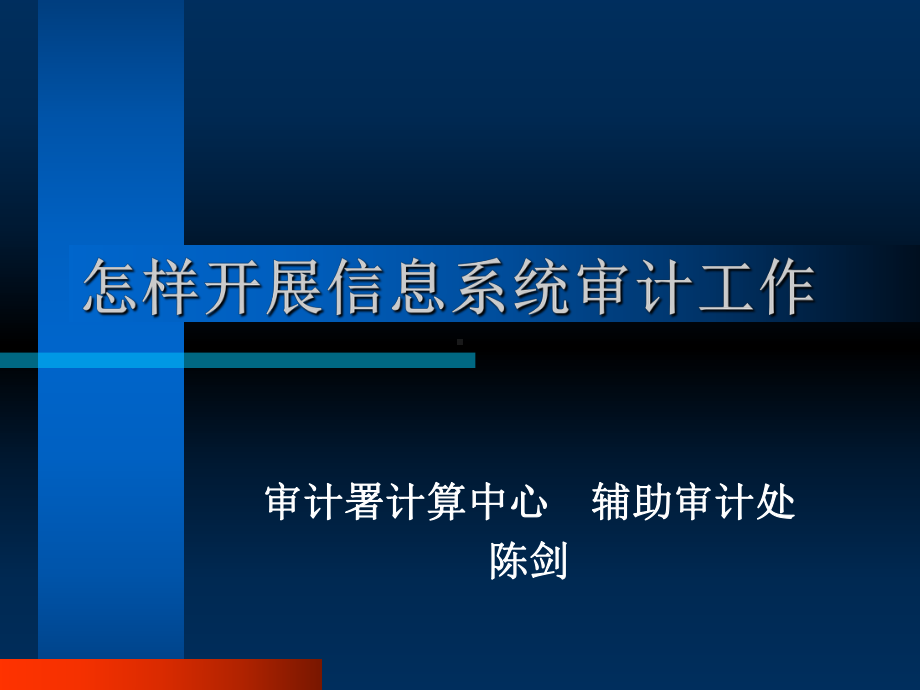 怎样开展信息系统审计工作

审计署计算中心　辅助审计处
陈剑